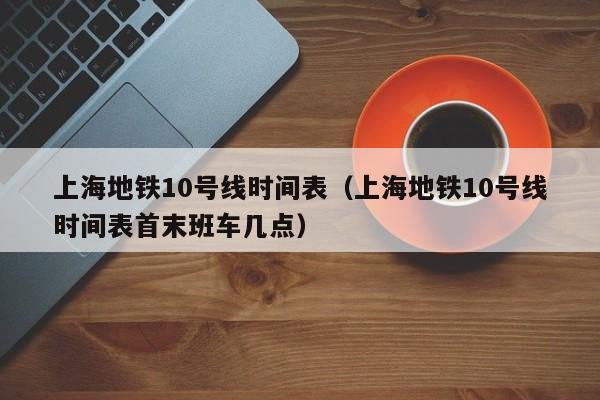 上海地铁10号线时间表（上海地铁10号线时间表首末班车几点）